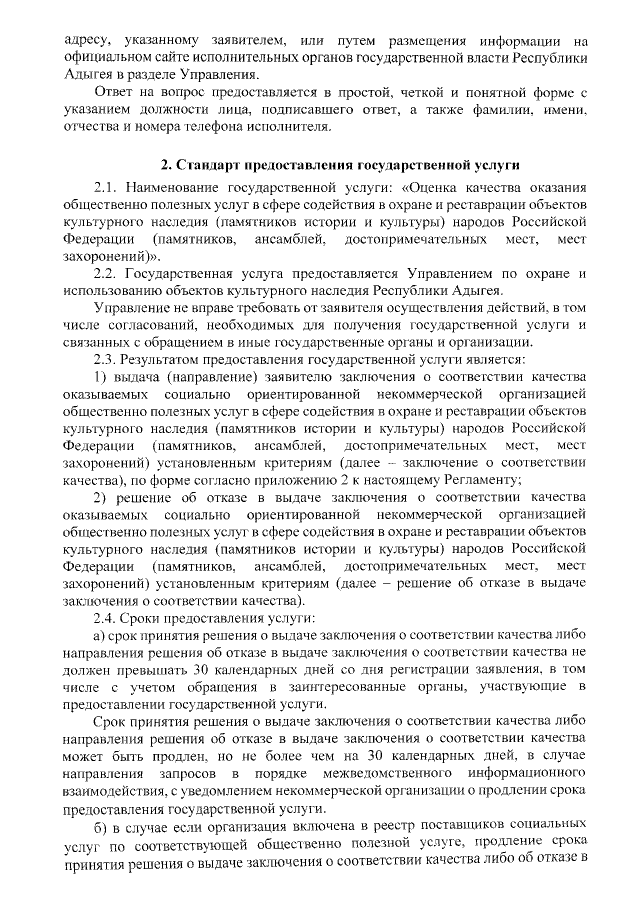 адресу, указанному заявителем, или путем размещения информации на официальном сайте исполнительных органов государственной власти Республики Адыгея в разделе Управления.

Ответ на вопрос предоставляется в простой, четкой и понятной форме с указанием должности лица, подписавшего ответ, а также фамилии, имени, отчества и номера телефона исполнителя.

2. Стандарт предоставления государственной услуги

2.1. Наименование государственной услуги: «Оценка качества оказания общественно полезных услуг в сфере содействия в охране и реставрации объектов культурного наследия (памятников истории и культуры) народов Российской Федерации (памятников, ансамблей, достопримечательных мест, мест захоронений)».

2.2. Государственная услуга предоставляется Управлением по охране и использованию объектов культурного наследия Республики Адыгея.

Управление не вправе требовать от заявителя осуществления действий, в том числе согласований, необходимых для получения государственной услуги и связанных с обращением в иные государственные органы и организации.

2.3. Результатом предоставления государственной услуги является:

1) выдача (направление) заявителю заключения о соответствии качества оказываемых социально ориентированной некоммерческой организацией общественно полезных услуг в сфере содействия в охране и реставрации объектов культурного наследия (памятников истории и культуры) народов Российской Федерации (памятников, ансамблей, достопримечательных мест, мест захоронений) установленным критериям (далее – заключение о соответствии качества), по форме согласно приложению 2 к настоящему Регламенту;

2) решение об отказе в выдаче заключения о соответствии качества оказываемых социально ориентированной некоммерческой организацией общественно полезных услуг в сфере содействия в охране и реставрации объектов культурного наследия (памятников истории и культуры) народов Российской Федерации (памятников, ансамблей, достопримечательных мест, мест захоронений) установленным критериям (далее – решение об отказе в выдаче заключения о соответствии качества).

2.4. Сроки предоставления услуги:

а) срок принятия решения о выдаче заключения о соответствии качества либо направления решения об отказе в выдаче заключения о соответствии качества не должен превышать 30 календарных дней со дня регистрации заявления, в том числе с учетом обращения в заинтересованные органы, участвующие в предоставлении государственной услуги.

Срок принятия решения о выдаче заключения о соответствии качества либо направления решения об отказе в выдаче заключения о соответствии качества может быть продлен, но не более чем на 30 календарных дней, в случае направления запросов в порядке межведомственного информационного взаимодействия, с уведомлением некоммерческой организации о продлении срока предоставления государственной услуги.

б) в случае если организация включена в реестр поставщиков социальных услуг по соответствующей общественно полезной услуге, продление срока принятия решения о выдаче заключения о соответствии качества либо об отказе в